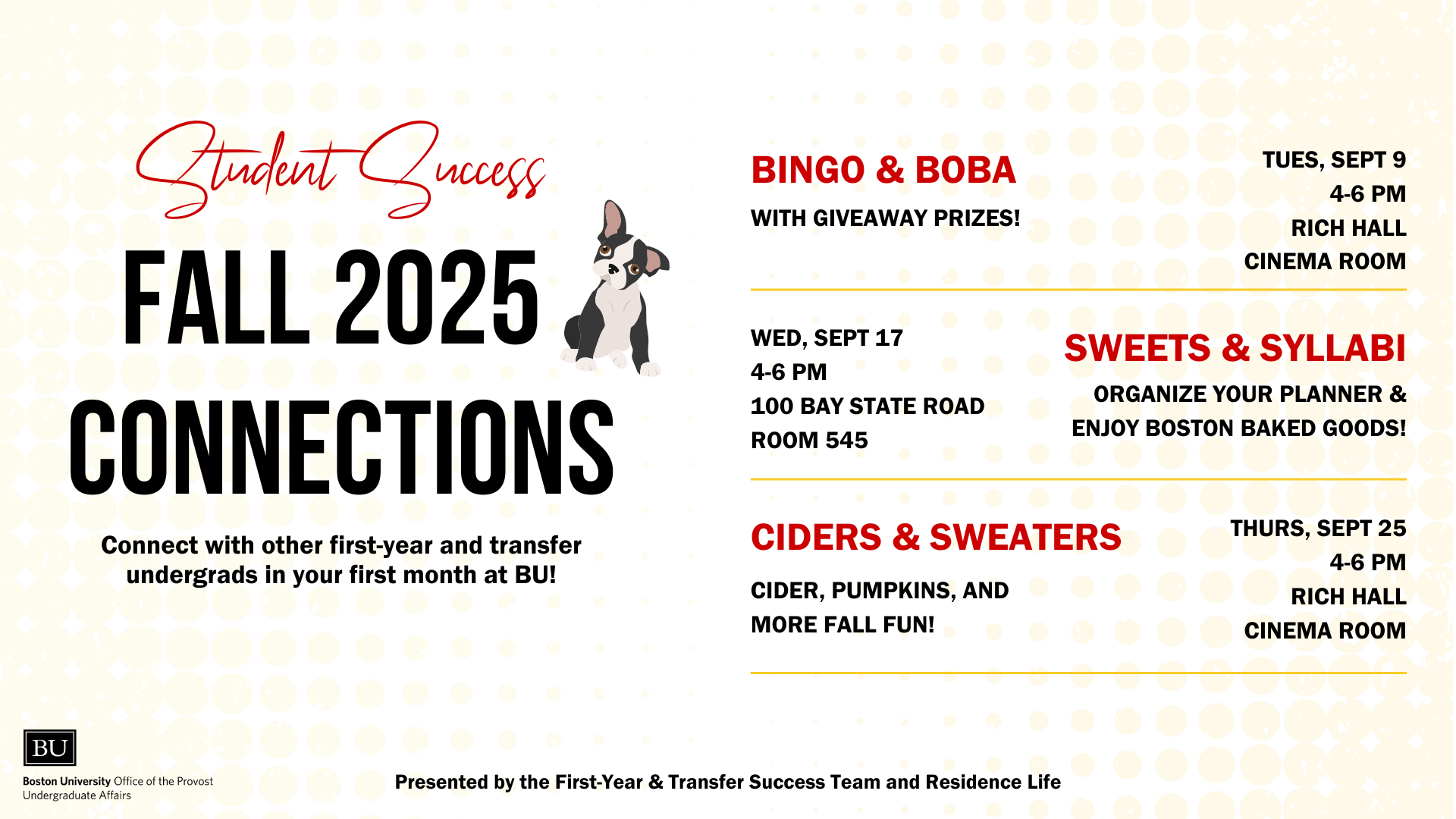 Student Success

FALL 2025

CONNECTIONS

Connect with other first-year and transfer undergrads in your first month at BU!

BINGO & BOBA

WITH GIVEAWAY PRIZES!

TUES, SEPT 9
4-6 PM
RICH HALL
CINEMA ROOM

WED, SEPT 17
4-6 PM
100 BAY STATE ROAD
ROOM 545

SWEETS & SYLLABI

ORGANIZE YOUR PLANNER & ENJOY BOSTON BAKED GOODS!

CIDERS & SWEATERS

CIDER, PUMPKINS, AND MORE FALL FUN!

THURS, SEPT 25
4-6 PM
RICH HALL
CINEMA ROOM

BU
Boston University Office of the Provost
Undergraduate Affairs

Presented by the First-Year & Transfer Success Team and Residence Life